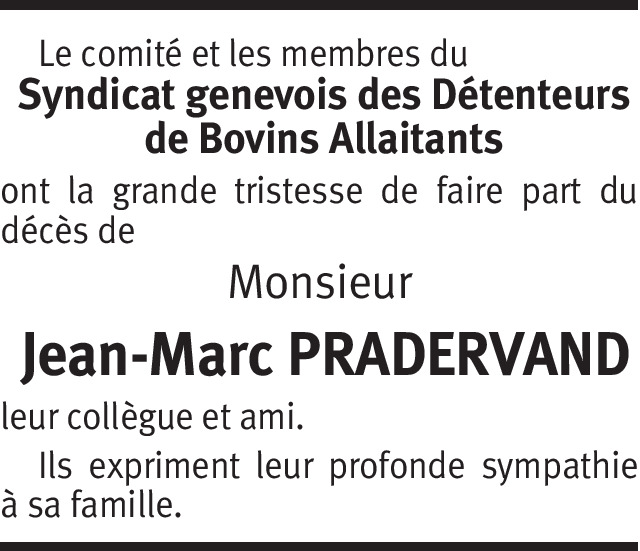 Le comité et les membres du
Syndicat genevois des Détenteurs de Bovins Allaitants

ont la grande tristesse de faire part du décès de

Monsieur

Jean-Marc PRADERVAND

leur collègue et ami.

Ils expriment leur profonde sympathie à sa famille.